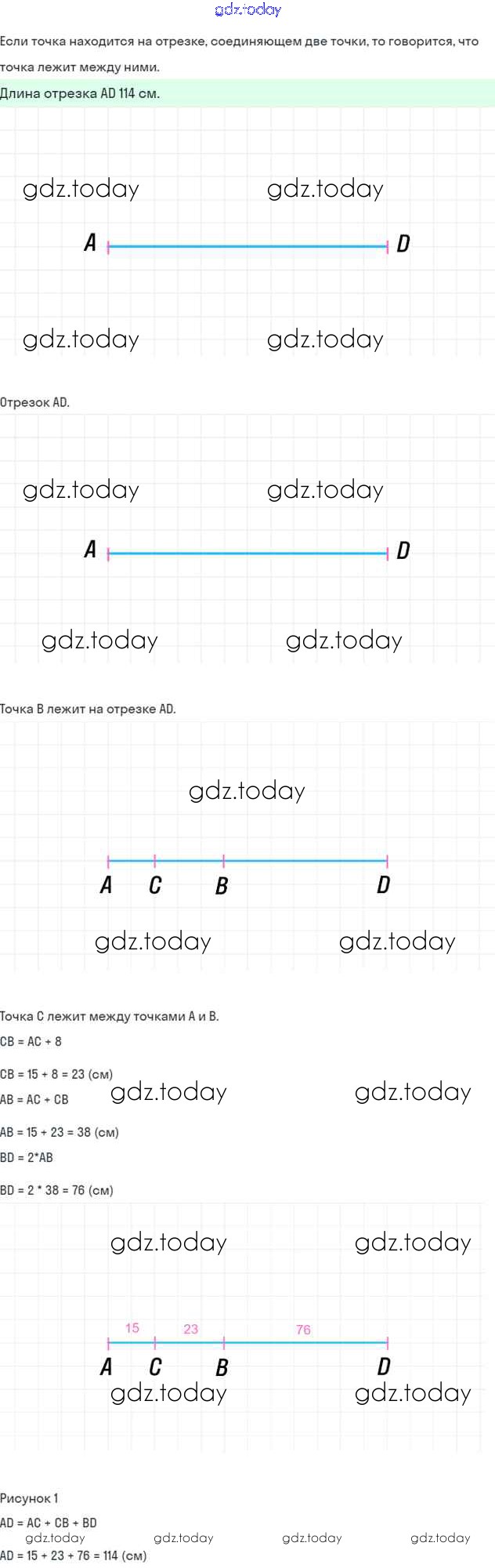 gdz.today

Если точка находится на отрезке, соединяющем две точки, то говорится, что точка лежит между ними.

Длина отрезка AD 114 см.

gdz.today gdz.today

A D

gdz.today gdz.today

Отрезок AD.

gdz.today gdz.today

A D

gdz.today gdz.today

Точка B лежит на отрезке AD.

gdz.today

A C B D

gdz.today gdz.today

Точка C лежит между точками A и B.

CB = AC + 8

CB = 15 + 8 = 23 (см)

gdz.today gdz.today

AB = AC + CB

AB = 15 + 23 = 38 (см)

BD = 2*AB

BD = 2 * 38 = 76 (см)

gdz.today gdz.today

15 23 76

A C B D

gdz.today gdz.today

Рисунок 1

AD = AC + CB + BD

gdz.today gdz.today gdz.today gdz.today

AD = 15 + 23 + 76 = 114 (см)